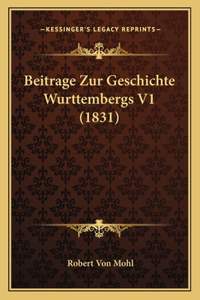 —KESSINGER'S LEGACY REPRINTS—

Beitrage Zur Geschichte Wurttembergs V1 (1831)

Robert Von Mohl